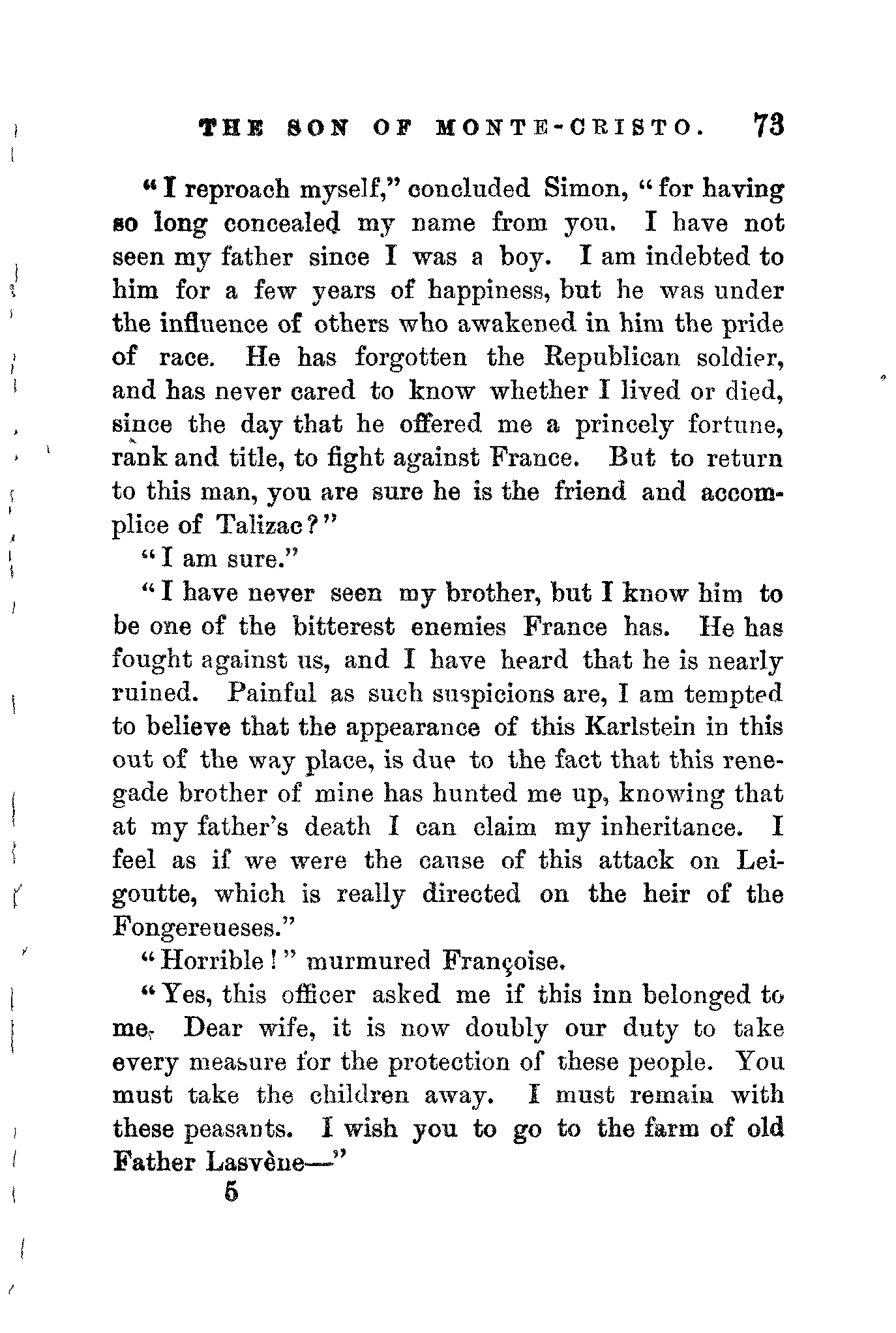 THE SON OF MONTE-CRISTO. 73

"I reproach myself," concluded Simon, "for having so long concealed my name from you. I have not seen my father since I was a boy. I am indebted to him for a few years of happiness, but he was under the influence of others who awakened in him the pride of race. He has forgotten the Republican soldier, and has never cared to know whether I lived or died, since the day that he offered me a princely fortune, rank and title, to fight against France. But to return to this man, you are sure he is the friend and accomplice of Talizac?"

"I am sure."

"I have never seen my brother, but I know him to be one of the bitterest enemies France has. He has fought against us, and I have heard that he is nearly ruined. Painful as such suspicions are, I am tempted to believe that the appearance of this Karlstein in this out of the way place, is due to the fact that this renegade brother of mine has hunted me up, knowing that at my father's death I can claim my inheritance. I feel as if we were the cause of this attack on Leigoutte, which is really directed on the heir of the Fongereueses."

"Horrible!" murmured Françoise.

"Yes, this officer asked me if this inn belonged to me. Dear wife, it is now doubly our duty to take every measure for the protection of these people. You must take the children away. I must remain with these peasants. I wish you to go to the farm of old Father Lasvène—"

5